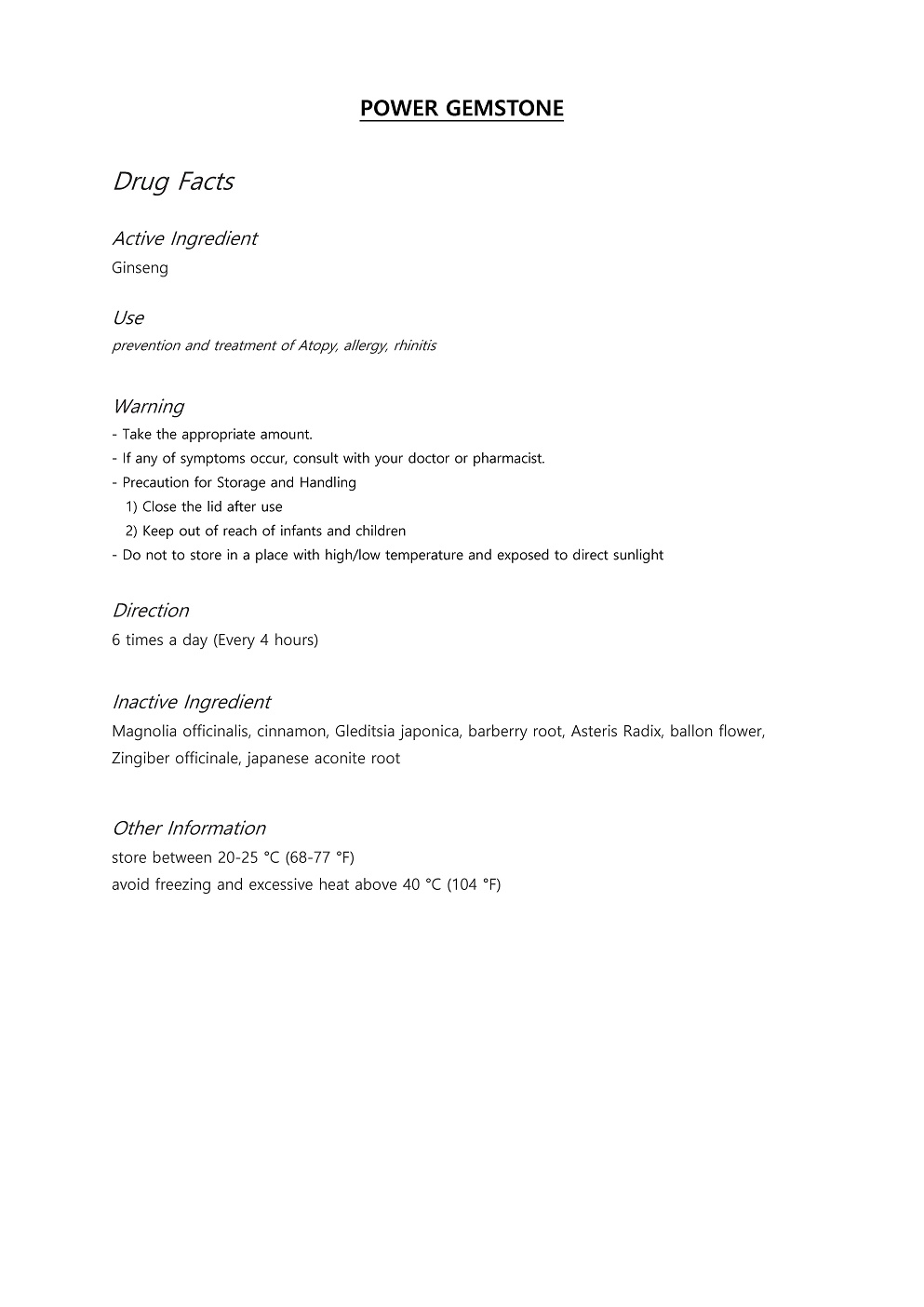 POWER GEMSTONE

Drug Facts

Active Ingredient
Ginseng

Use
prevention and treatment of Atopy, allergy, rhinitis

Warning
- Take the appropriate amount.
- If any of symptoms occur, consult with your doctor or pharmacist.
- Precaution for Storage and Handling
1) Close the lid after use
2) Keep out of reach of infants and children
- Do not to store in a place with high/low temperature and exposed to direct sunlight

Direction
6 times a day (Every 4 hours)

Inactive Ingredient
Magnolia officinalis, cinnamon, Gleditsia japonica, barberry root, Asteris Radix, ballon flower, Zingiber officinale, japanese aconite root

Other Information
store between 20-25 °C (68-77 °F)
avoid freezing and excessive heat above 40 °C (104 °F)